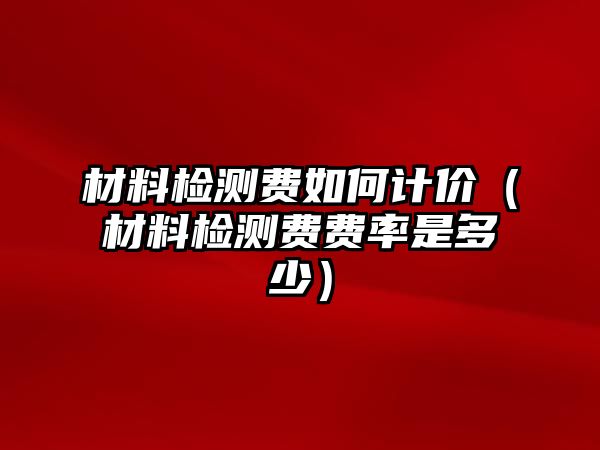 材料检测费如何计价（材料检测费费率是多少）